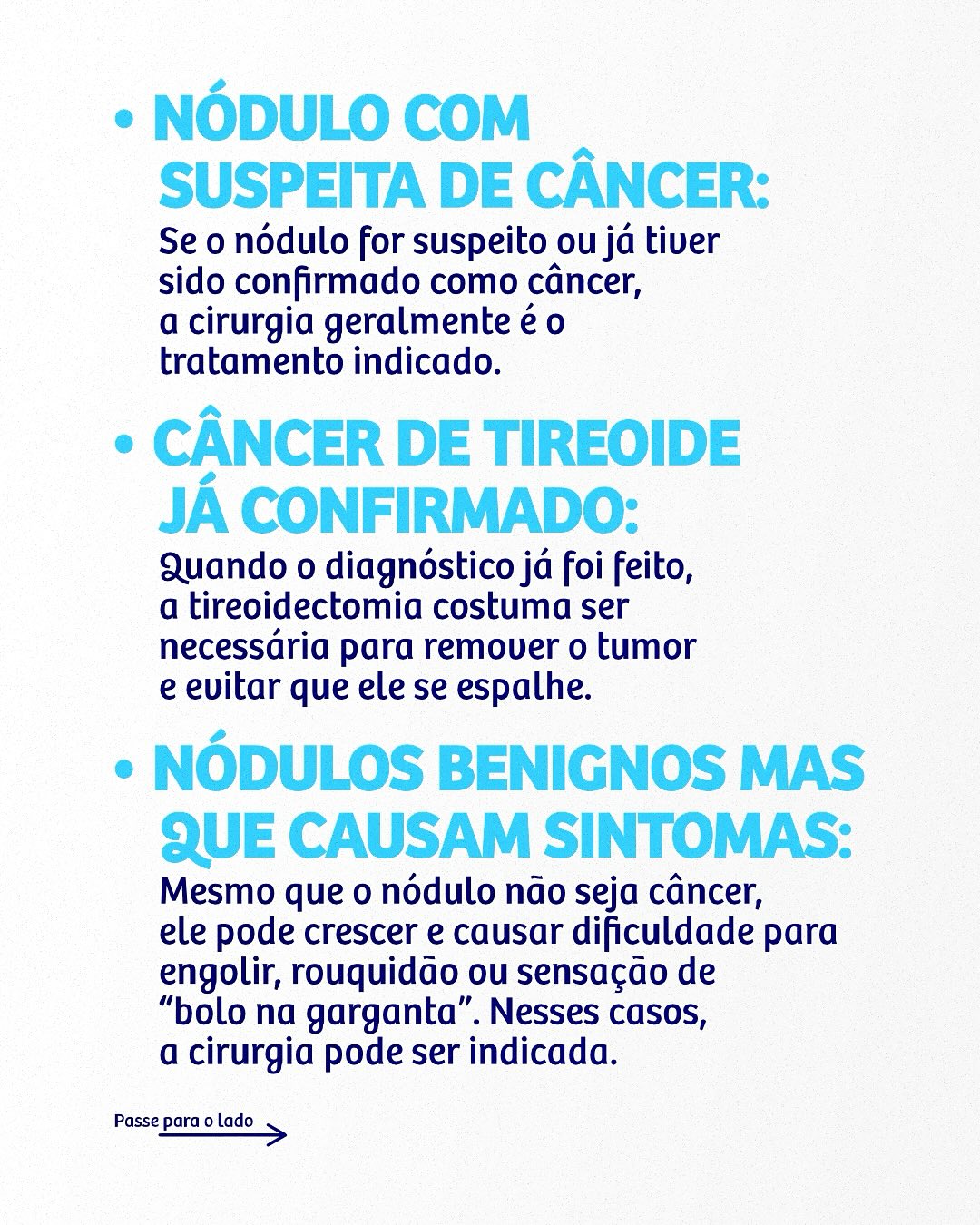 • NÓDULO COM SUSPEITA DE CÂNCER:
Se o nódulo for suspeito ou já tiver sido confirmado como câncer, a cirurgia geralmente é o tratamento indicado.

• CÂNCER DE TIREOIDE JÁ CONFIRMADO:
Quando o diagnóstico já foi feito, a tireoidectomia costuma ser necessária para remover o tumor e evitar que ele se espalhe.

• NÓDULOS BENIGNOS MAS QUE CAUSAM SINTOMAS:
Mesmo que o nódulo não seja câncer, ele pode crescer e causar dificuldade para engolir, rouquidão ou sensação de "bolo na garganta". Nesses casos, a cirurgia pode ser indicada.

Passe para o lado